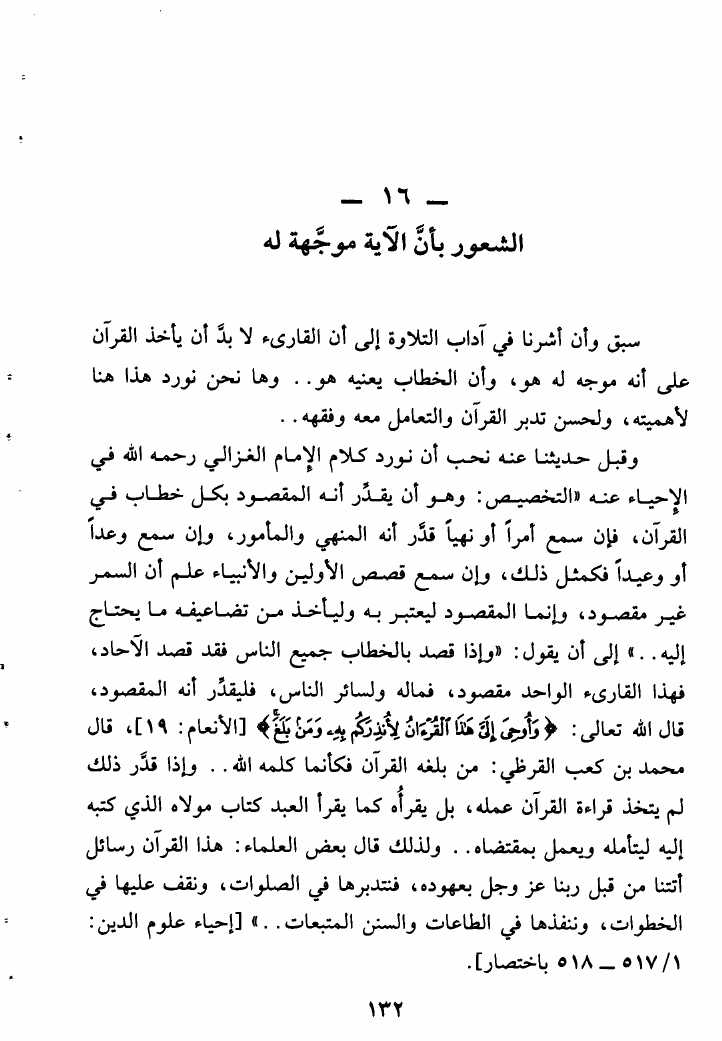 ـ ١٦ ـ
الشعور بأنَّ الآية موجَّهة له

سبق وأن أشرنا في آداب التلاوة إلى أن القارىء لا بدَّ أن يأخذ القرآن على أنه موجه له هو، وأن الخطاب يعنيه هو.. وها نحن نورد هذا هنا لأهميته، ولحسن تدبر القرآن والتعامل معه وفقهه..

وقبل حديثنا عنه نحب أن نورد كلام الإمام الغزالي رحمه الله في الإحياء عنه «التخصيص: وهو أن يقدِّر أنه المقصود بكل خطاب في القرآن، فإن سمع أمراً أو نهياً قدَّر أنه المنهي والمأمور، وإن سمع وعداً أو وعيداً فكمثل ذلك، وإن سمع قصص الأولين والأنبياء علم أن السمر غير مقصود، وإنما المقصود ليعتبر به وليأخذ من تضاعيفه ما يحتاج إليه..» إلى أن يقول: «وإذا قصد بالخطاب جميع الناس فقد قصد الآحاد، فهذا القارىء الواحد مقصود، فماله ولسائر الناس، فليقدِّر أنه المقصود، قال الله تعالى: ﴿وَأُوحِيَ إِلَيَّ هَٰذَا الْقُرْآنُ لِأُنذِرَكُم بِهِ وَمَن بَلَغَ﴾ [الأنعام: ١٩]، قال محمد بن كعب القرظي: من بلغه القرآن فكأنما كلمه الله.. وإذا قدَّر ذلك لم يتخذ قراءة القرآن عمله، بل يقرأه كما يقرأ العبد كتاب مولاه الذي كتبه إليه ليتأمله ويعمل بمقتضاه.. ولذلك قال بعض العلماء: هذا القرآن رسائل أتتنا من قبل ربنا عز وجل بعهوده، فنتدبرها في الصلوات، ونقف عليها في الخطوات، وننفذها في الطاعات والسنن المتبعات..» [إحياء علوم الدين: ١/٥١٧ ـ ٥١٨ باختصار].

١٣٢